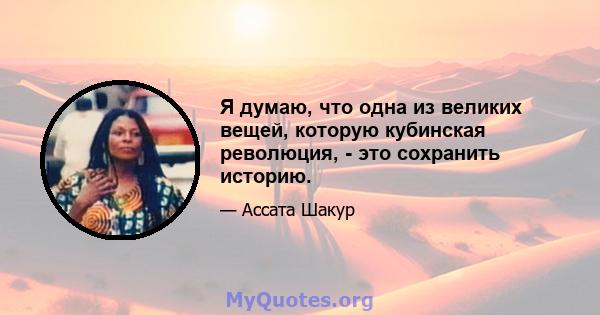 Я думаю, что одна из великих вещей, которую кубинская революция, - это сохранить историю.

— Ассата Шакур

MyQuotes.org